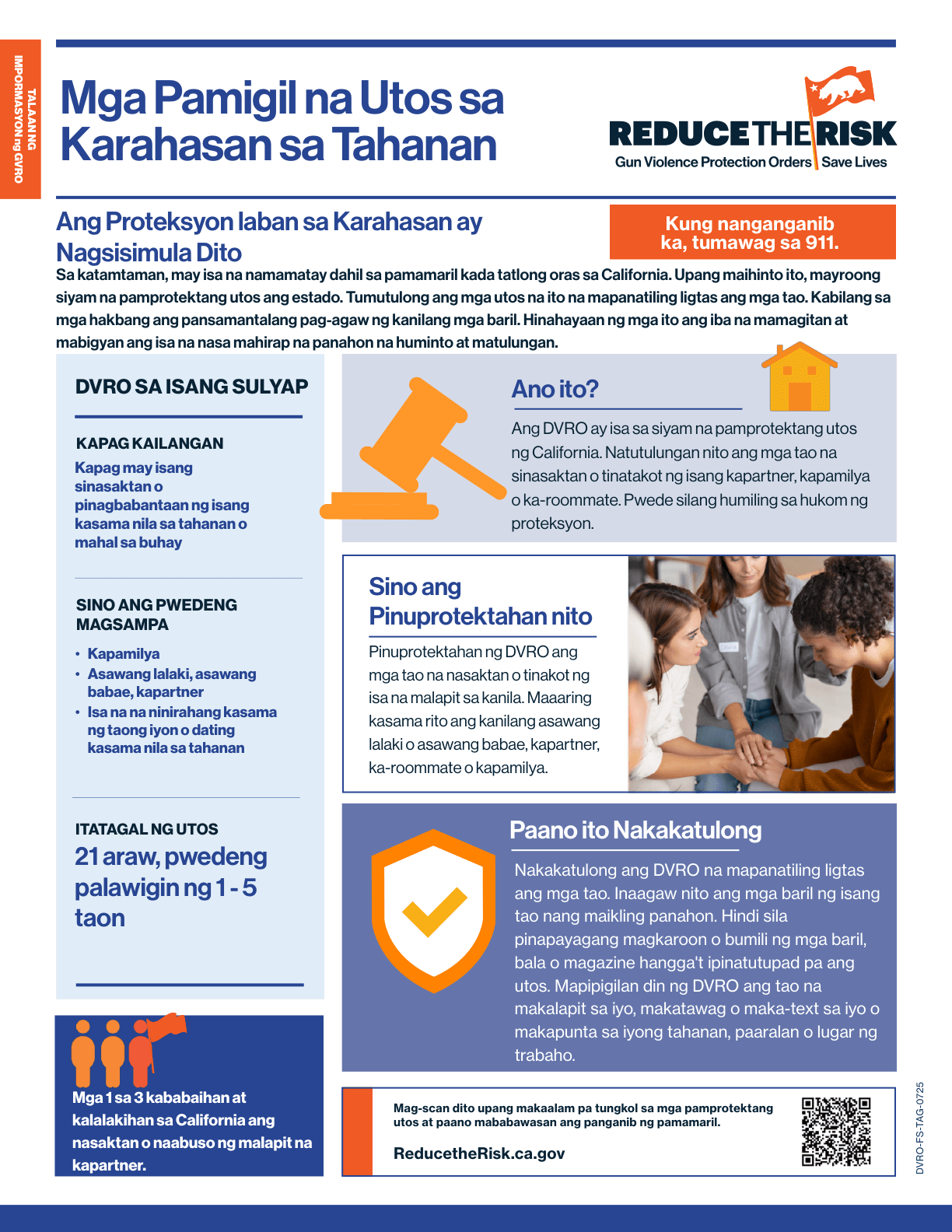 TALAAN NG IMPORMASYON ng GVRO

Mga Pamigil na Utos sa Karahasan sa Tahanan

REDUCE THE RISK
Gun Violence Protection Orders | Save Lives

Ang Proteksyon laban sa Karahasan ay Nagsisimula Dito

Kung nanganganib ka, tumawag sa 911.

Sa katamtaman, may isa na namamatay dahil sa pamamaril kada tatlong oras sa California. Upang maihinto ito, mayroong siyam na pamprotektang utos ang estado. Tumutulong ang mga utos na ito na mapanatiling ligtas ang mga tao. Kabilang sa mga hakbang ang pansamantalang pag-agaw ng kanilang mga baril. Hinahayaan ng mga ito ang iba na mamagitan at mabigyan ang isa na nasa mahirap na panahon na huminto at matulungan.

DVRO SA ISANG SULYAP

KAPAG KAILANGAN
Kapag may isang sinasaktan o pinagbabantaan ng isang kasama nila sa tahanan o mahal sa buhay

SINO ANG PWEDENG MAGSAMPA
• Kapamilya
• Asawang lalaki, asawang babae, kapartner
• Isa na na ninirahang kasama ng taong iyon o dating kasama nila sa tahanan

ITATAGAL NG UTOS
21 araw, pwedeng palawigin ng 1 - 5 taon

Mga 1 sa 3 kababaihan at kalalakihan sa California ang nasaktan o naabuso ng malapit na kapartner.

Ano ito?
Ang DVRO ay isa sa siyam na pamprotektang utos ng California. Natutulungan nito ang mga tao na sinasaktan o tinatakot ng isang kapartner, kapamilya o ka-roommate. Pwede silang humiling sa hukom ng proteksyon.

Sino ang Pinuprotektahan nito
Pinuprotektahan ng DVRO ang mga tao na nasaktan o tinakot ng isa na malapit sa kanila. Maaaring kasama rito ang kanilang asawang lalaki o asawang babae, kapartner, ka-roommate o kapamilya.

Paano ito Nakakatulong
Nakakatulong ang DVRO na mapanatiling ligtas ang mga tao. Inaagaw nito ang mga baril ng isang tao nang maikling panahon. Hindi sila pinapayagang magkaroon o bumili ng mga baril, bala o magazine hangga't ipinatutupad pa ang utos. Mapipigilan din ng DVRO ang tao na makalapit sa iyo, makatawag o maka-text sa iyo o makapunta sa iyong tahanan, paaralan o lugar ng trabaho.

Mag-scan dito upang makaalam pa tungkol sa mga pamprotektang utos at paano mababawasan ang panganib ng pamamaril.
ReducetheRisk.ca.gov

DVRO-FS-TAG-0725